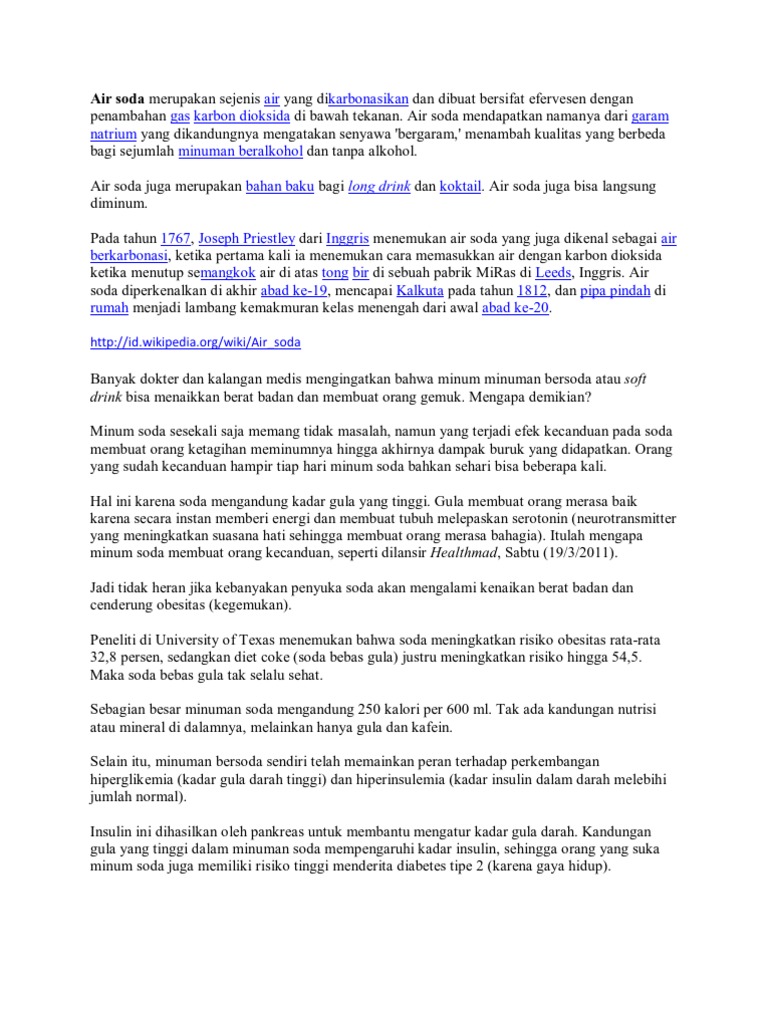 Air soda merupakan sejenis air yang dikarbonasikan dan dibuat bersifat efervesen dengan penambahan gas karbon dioksida di bawah tekanan. Air soda mendapatkan namanya dari garam natrium yang dikandungnya mengatakan senyawa 'bergaram,' menambah kualitas yang berbeda bagi sejumlah minuman beralkohol dan tanpa alkohol.

Air soda juga merupakan bahan baku bagi long drink dan koktail. Air soda juga bisa langsung diminum.

Pada tahun 1767, Joseph Priestley dari Inggris menemukan air soda yang juga dikenal sebagai air berkarbonasi, ketika pertama kali ia menemukan cara memasukkan air dengan karbon dioksida ketika menutup semangkok air di atas tong bir di sebuah pabrik MiRas di Leeds, Inggris. Air soda diperkenalkan di akhir abad ke-19, mencapai Kalkuta pada tahun 1812, dan pipa pindah di rumah menjadi lambang kemakmuran kelas menengah dari awal abad ke-20.

http://id.wikipedia.org/wiki/Air_soda

Banyak dokter dan kalangan medis mengingatkan bahwa minum minuman bersoda atau soft drink bisa menaikkan berat badan dan membuat orang gemuk. Mengapa demikian?

Minum soda sesekali saja memang tidak masalah, namun yang terjadi efek kecanduan pada soda membuat orang ketagihan meminumnya hingga akhirnya dampak buruk yang didapatkan. Orang yang sudah kecanduan hampir tiap hari minum soda bahkan sehari bisa beberapa kali.

Hal ini karena soda mengandung kadar gula yang tinggi. Gula membuat orang merasa baik karena secara instan memberi energi dan membuat tubuh melepaskan serotonin (neurotransmitter yang meningkatkan suasana hati sehingga membuat orang merasa bahagia). Itulah mengapa minum soda membuat orang kecanduan, seperti dilansir Healthmad, Sabtu (19/3/2011).

Jadi tidak heran jika kebanyakan penyuka soda akan mengalami kenaikan berat badan dan cenderung obesitas (kegemukan).

Peneliti di University of Texas menemukan bahwa soda meningkatkan risiko obesitas rata-rata 32,8 persen, sedangkan diet coke (soda bebas gula) justru meningkatkan risiko hingga 54,5. Maka soda bebas gula tak selalu sehat.

Sebagian besar minuman soda mengandung 250 kalori per 600 ml. Tak ada kandungan nutrisi atau mineral di dalamnya, melainkan hanya gula dan kafein.

Selain itu, minuman bersoda sendiri telah memainkan peran terhadap perkembangan hiperglikemia (kadar gula darah tinggi) dan hiperinsulemia (kadar insulin dalam darah melebihi jumlah normal).

Insulin ini dihasilkan oleh pankreas untuk membantu mengatur kadar gula darah. Kandungan gula yang tinggi dalam minuman soda mempengaruhi kadar insulin, sehingga orang yang suka minum soda juga memiliki risiko tinggi menderita diabetes tipe 2 (karena gaya hidup).